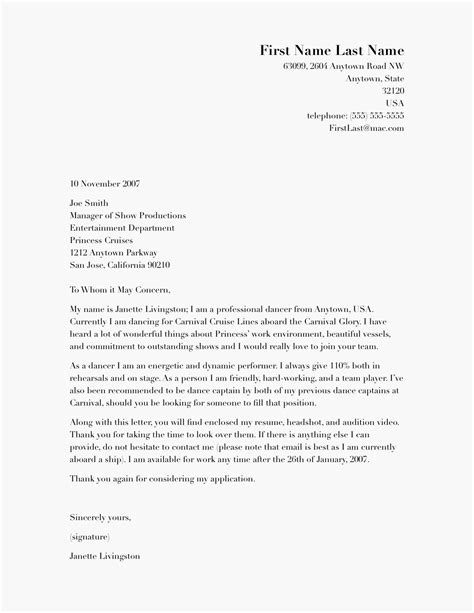 First Name Last Name
63099, 2604 Anytown Road NW
Anytown, State
32120
USA
telephone: (555) 555-5555
FirstLast@mac.com

10 November 2007

Joe Smith
Manager of Show Productions
Entertainment Department
Princess Cruises
1212 Anytown Parkway
San Jose, California 90210

To Whom it May Concern,

My name is Janette Livingston; I am a professional dancer from Anytown, USA. Currently I am dancing for Carnival Cruise Lines aboard the Carnival Glory. I have heard a lot of wonderful things about Princess' work environment, beautiful vessels, and commitment to outstanding shows and I would really love to join your team.

As a dancer I am an energetic and dynamic performer. I always give 110% both in rehearsals and on stage. As a person I am friendly, hard-working, and a team player. I've also been recommended to be dance captain by both of my previous dance captains at Carnival, should you be looking for someone to fill that position.

Along with this letter, you will find enclosed my resume, headshot, and audition video. Thank you for taking the time to look over them. If there is anything else I can provide, do not hesitate to contact me (please note that email is best as I am currently aboard a ship). I am available for work any time after the 26th of January, 2007.

Thank you again for considering my application.

Sincerely yours,

(signature)

Janette Livingston